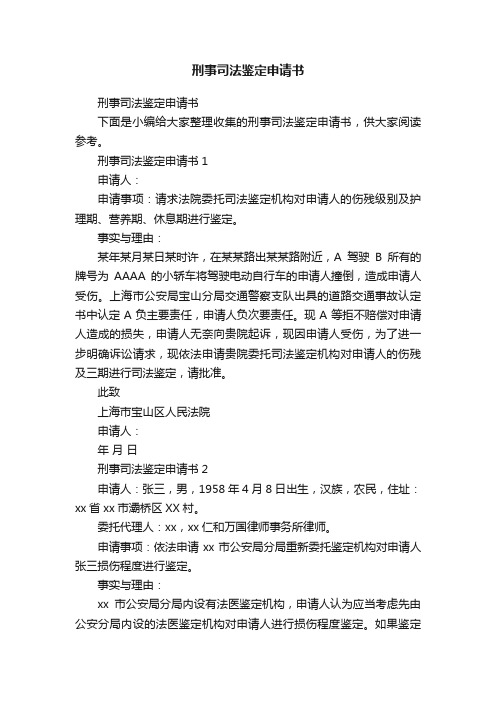 刑事司法鉴定申请书

刑事司法鉴定申请书

下面是小编给大家整理收集的刑事司法鉴定申请书，供大家阅读参考。

刑事司法鉴定申请书 1

申请人：

申请事项：请求法院委托司法鉴定机构对申请人的伤残级别及护理期、营养期、休息期进行鉴定。

事实与理由：

某年某月某日某时许，在某某路出某某路附近，A 驾驶 B 所有的牌号为 AAAA 的小轿车将驾驶电动自行车的申请人撞倒，造成申请人受伤。上海市公安局宝山分局交通警察支队出具的道路交通事故认定书中认定 A 负主要责任，申请人负次要责任。现 A 等拒不赔偿对申请人造成的损失，申请人无奈向贵院起诉，现因申请人受伤，为了进一步明确诉讼请求，现依法申请贵院委托司法鉴定机构对申请人的伤残及三期进行司法鉴定，请批准。

此致

上海市宝山区人民法院

申请人：

年 月 日

刑事司法鉴定申请书 2

申请人：张三，男，1958 年 4 月 8 日出生，汉族，农民，住址：xx 省 xx 市灞桥区 XX 村。

委托代理人：xx，xx 仁和万国律师事务所律师。

申请事项：依法申请 xx 市公安局分局重新委托鉴定机构对申请人张三损伤程度进行鉴定。

事实与理由：

xx 市公安局分局内设有法医鉴定机构，申请人认为应当考虑先由公安分局内设的法医鉴定机构对申请人进行损伤程度鉴定。如果鉴定